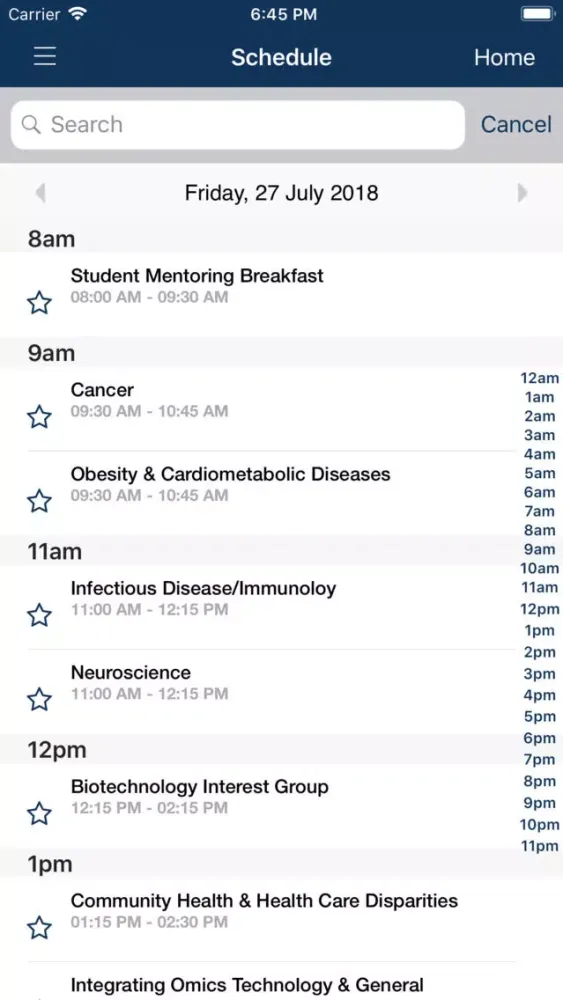 Carrier 6:45 PM

Schedule Home

Search Cancel

Friday, 27 July 2018

8am

Student Mentoring Breakfast
08:00 AM - 09:30 AM

9am

Cancer
09:30 AM - 10:45 AM

Obesity & Cardiometabolic Diseases
09:30 AM - 10:45 AM

11am

Infectious Disease/Immunoloy
11:00 AM - 12:15 PM

Neuroscience
11:00 AM - 12:15 PM

12pm

Biotechnology Interest Group
12:15 PM - 02:15 PM

1pm

Community Health & Health Care Disparities
01:15 PM - 02:30 PM

Integrating Omics Technology & General

12am
1am
2am
3am
4am
5am
6am
7am
8am
9am
10am
11am
12pm
1pm
2pm
3pm
4pm
5pm
6pm
7pm
8pm
9pm
10pm
11pm